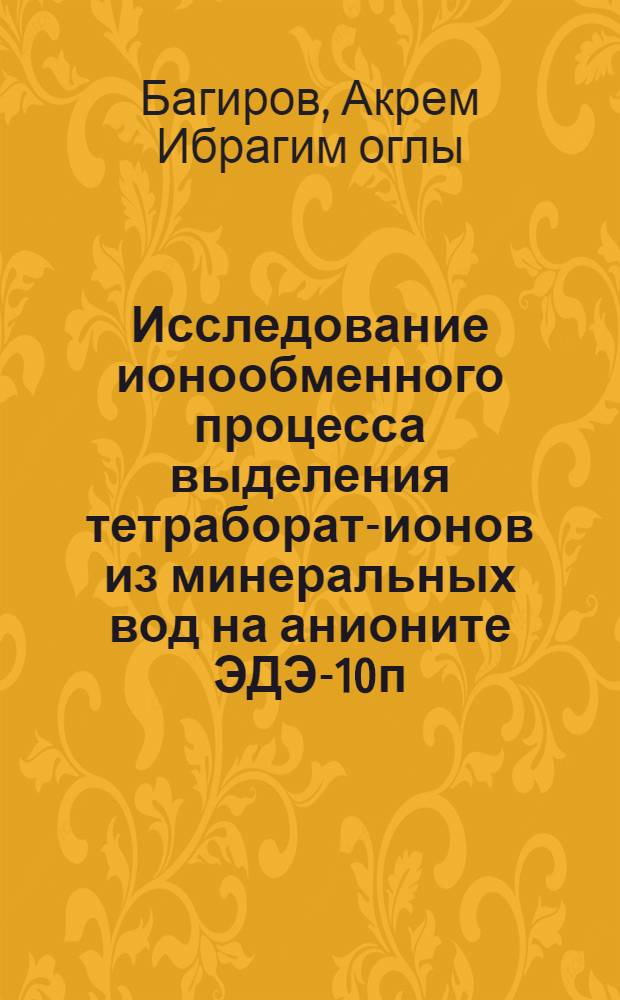 Багиров, Акрем Ибрагим оглы

Исследование ионообменного процесса выделения тетраборат-ионов из минеральных вод на анионите ЭДЭ-10п